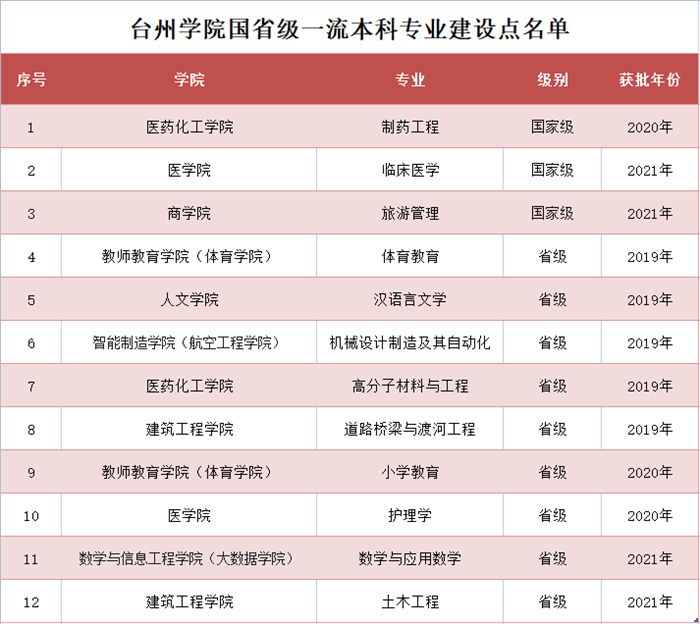 台州学院国省级一流本科专业建设点名单

| 序号 | 学院 | 专业 | 级别 | 获批年份 |
|---|---|---|---|---|
| 1 | 医药化工学院 | 制药工程 | 国家级 | 2020年 |
| 2 | 医学院 | 临床医学 | 国家级 | 2021年 |
| 3 | 商学院 | 旅游管理 | 国家级 | 2021年 |
| 4 | 教师教育学院（体育学院） | 体育教育 | 省级 | 2019年 |
| 5 | 人文学院 | 汉语言文学 | 省级 | 2019年 |
| 6 | 智能制造学院（航空工程学院） | 机械设计制造及其自动化 | 省级 | 2019年 |
| 7 | 医药化工学院 | 高分子材料与工程 | 省级 | 2019年 |
| 8 | 建筑工程学院 | 道路桥梁与渡河工程 | 省级 | 2019年 |
| 9 | 教师教育学院（体育学院） | 小学教育 | 省级 | 2020年 |
| 10 | 医学院 | 护理学 | 省级 | 2020年 |
| 11 | 数学与信息工程学院（大数据学院） | 数学与应用数学 | 省级 | 2021年 |
| 12 | 建筑工程学院 | 土木工程 | 省级 | 2021年 |